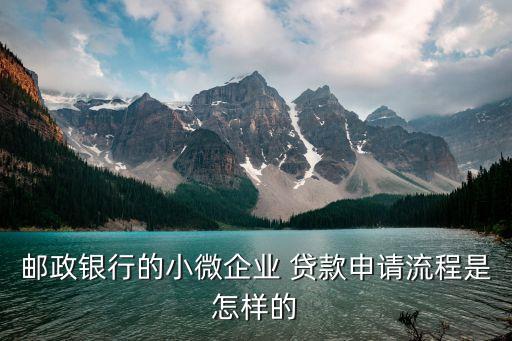 邮政银行的小微企业 贷款申请流程是怎样的